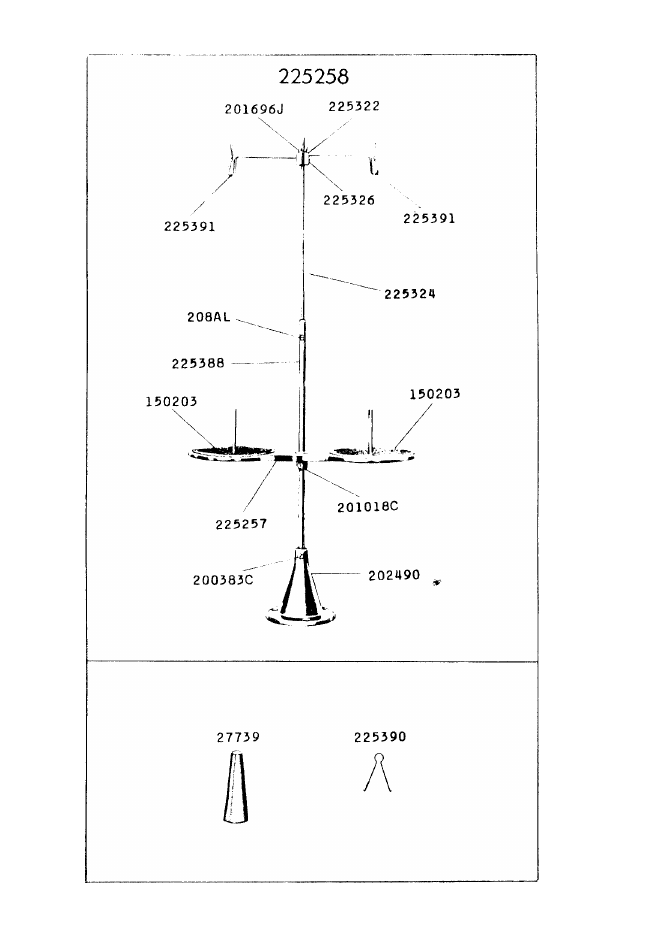 225258

201696J
225322
225326
225391
225391
225324
208AL
225388
150203
150203
225257
201018C
200383C
202490

27739
225390